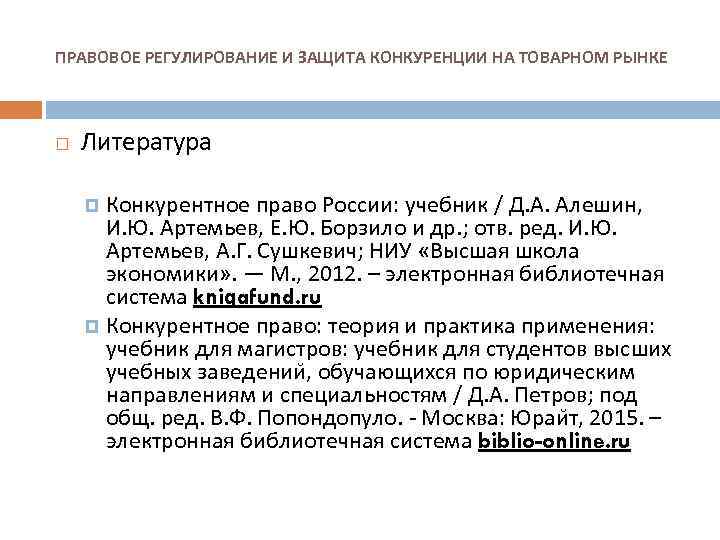 ПРАВОВОЕ РЕГУЛИРОВАНИЕ И ЗАЩИТА КОНКУРЕНЦИИ НА ТОВАРНОМ РЫНКЕ

Литература

Конкурентное право России: учебник / Д.А. Алешин, И.Ю. Артемьев, Е.Ю. Борзило и др.; отв. ред. И.Ю. Артемьев, А.Г. Сушкевич; НИУ «Высшая школа экономики». — М., 2012. – электронная библиотечная система knigafund.ru

Конкурентное право: теория и практика применения: учебник для магистров: учебник для студентов высших учебных заведений, обучающихся по юридическим направлениям и специальностям / Д.А. Петров; под общ. ред. В.Ф. Попондопуло. - Москва: Юрайт, 2015. – электронная библиотечная система biblio-online.ru